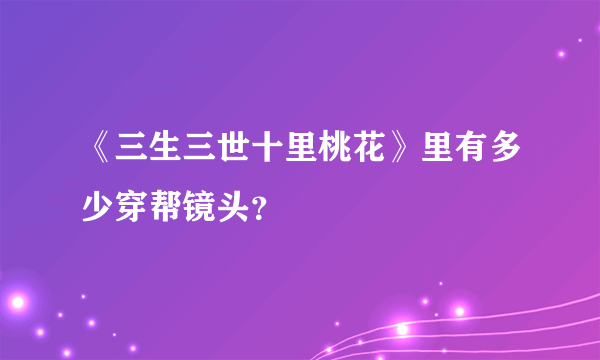 《三生三世十里桃花》里有多少穿帮镜头?